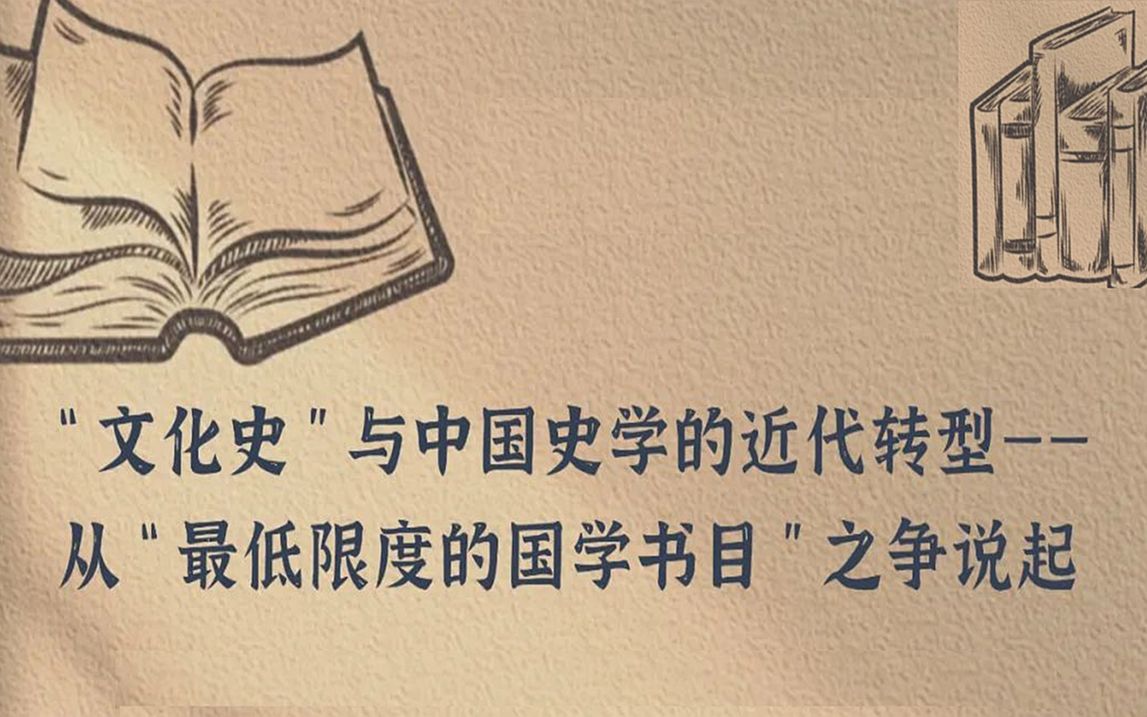 "文化史"与中国史学的近代转型——从"最低限度的国学书目"之争说起